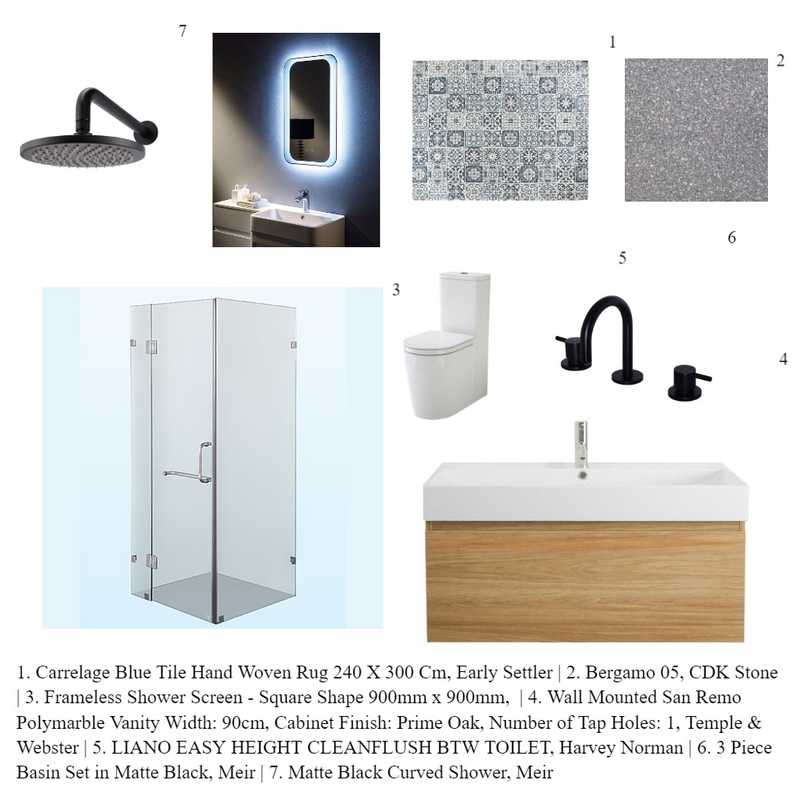 7

1

2

6

5

3

4

1. Carrelage Blue Tile Hand Woven Rug 240 X 300 Cm, Early Settler | 2. Bergamo 05, CDK Stone | 3. Frameless Shower Screen - Square Shape 900mm x 900mm, | 4. Wall Mounted San Remo Polymarble Vanity Width: 90cm, Cabinet Finish: Prime Oak, Number of Tap Holes: 1, Temple & Webster | 5. LIANO EASY HEIGHT CLEANFLUSH BTW TOILET, Harvey Norman | 6. 3 Piece Basin Set in Matte Black, Meir | 7. Matte Black Curved Shower, Meir